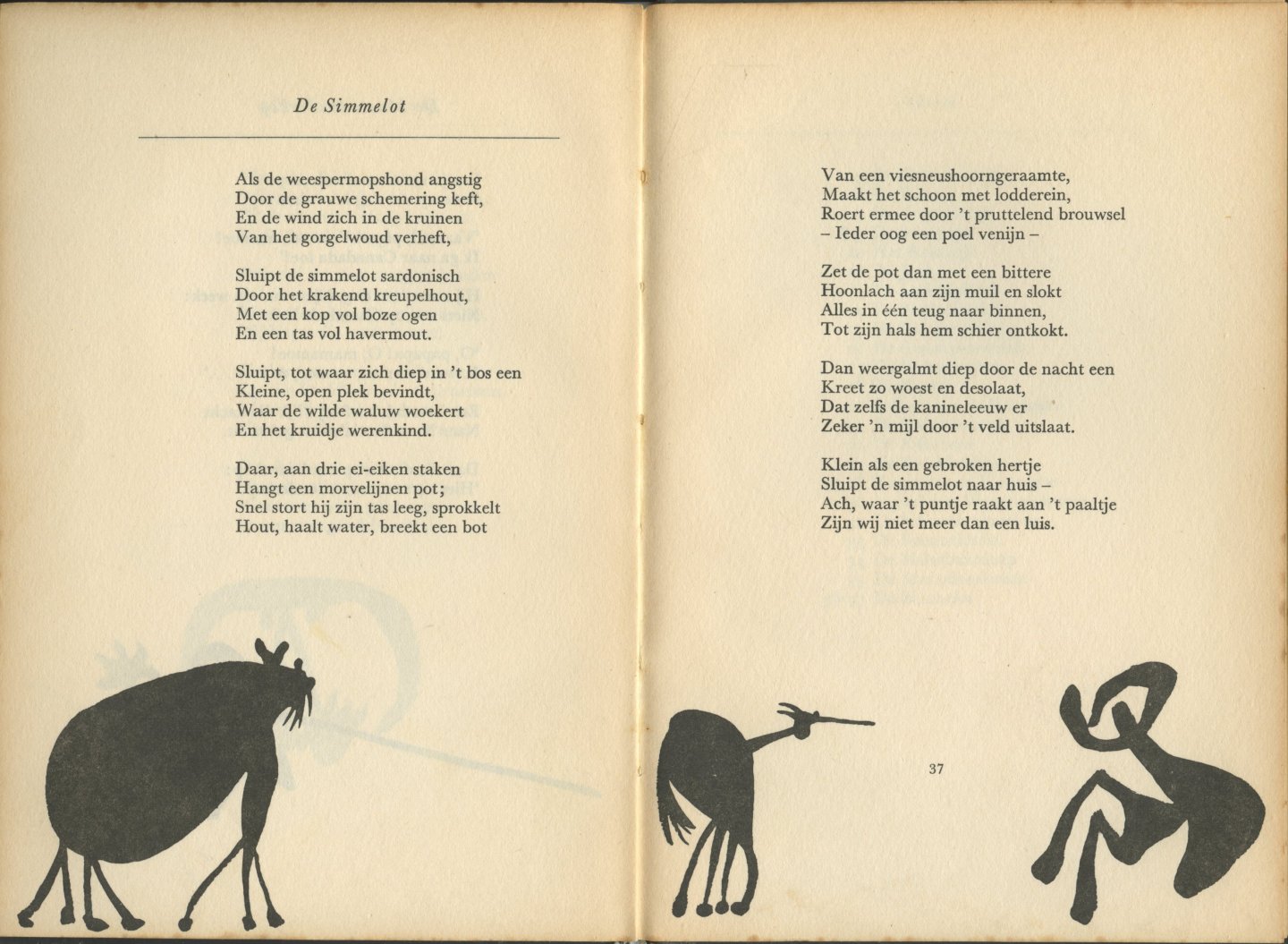 De Simmelot

Als de weespermopshond angstig
Door de grauwe schemering keft,
En de wind zich in de kruinen
Van het gorgelwoud verheft,

Sluipt de simmelot sardonisch
Door het krakend kreupelhout,
Met een kop vol boze ogen
En een tas vol havermout.

Sluipt, tot waar zich diep in 't bos een
Kleine, open plek bevindt,
Waar de wilde waluw woekert
En het kruidje werenkind.

Daar, aan drie ei-eiken staken
Hangt een morvelijnen pot;
Snel stort hij zijn tas leeg, sprokkelt
Hout, haalt water, breekt een bot

Van een viesneushoorngeraamte,
Maakt het schoon met lodderein,
Roert ermee door 't pruttelend brouwsel
– Ieder oog een poel venijn –

Zet de pot dan met een bittere
Hoonlach aan zijn muil en slokt
Alles in één teug naar binnen,
Tot zijn hals hem schier ontkokt.

Dan weergalmt diep door de nacht een
Kreet zo woest en desolaat,
Dat zelfs de kanineleeuw er
Zeker 'n mijl door 't veld uitslaat.

Klein als een gebroken hertje
Sluipt de simmelot naar huis –
Ach, waar 't puntje raakt aan 't paaltje
Zijn wij niet meer dan een luis.

37